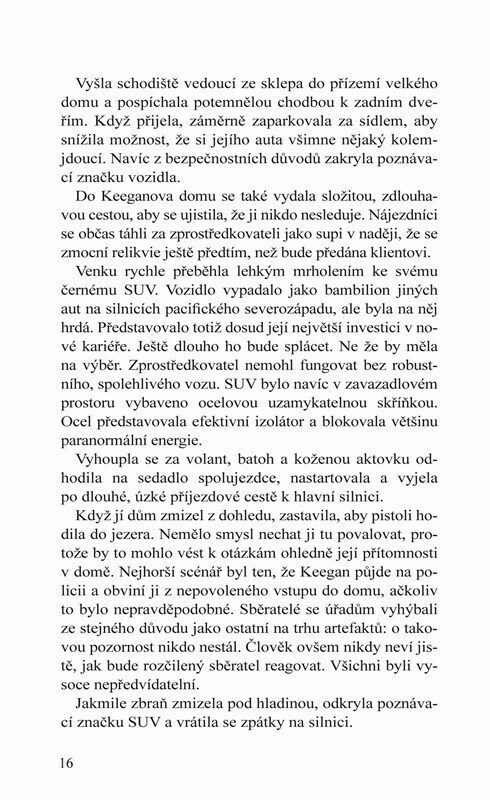 Vyšla schodiště vedoucí ze sklepa do přízemí velkého domu a pospíchala potemnělou chodbou k zadním dveřím. Když přijela, záměrně zaparkovala za sídlem, aby snížila možnost, že si jejího auta všimne nějaký kolemjdoucí. Navíc z bezpečnostních důvodů zakryla poznávací značku vozidla.

Do Keeganova domu se také vydala složitou, zdlouhavou cestou, aby se ujistila, že ji nikdo nesleduje. Nájezdníci se občas táhli za zprostředkovateli jako supi v naději, že se zmocní relikvie ještě předtím, než bude předána klientovi.

Venku rychle přeběhla lehkým mrholením ke svému černému SUV. Vozidlo vypadalo jako bambilion jiných aut na silnicích pacifického severozápadu, ale byla na něj hrdá. Představovalo totiž dosud její největší investici v nové kariéře. Ještě dlouho ho bude splácet. Ne že by měla na výběr. Zprostředkovatel nemohl fungovat bez robustního, spolehlivého vozu. SUV bylo navíc v zavazadlovém prostoru vybaveno ocelovou uzamykatelnou skříňkou. Ocel představovala efektivní izolátor a blokovala většinu paranormální energie.

Vyhoupla se za volant, batoh a koženou aktovku odhodila na sedadlo spolujezdce, nastartovala a vyjela po dlouhé, úzké příjezdové cestě k hlavní silnici.

Když jí dům zmizel z dohledu, zastavila, aby pistoli hodila do jezera. Nemělo smysl nechat ji tu povalovat, protože by to mohlo vést k otázkám ohledně její přítomnosti v domě. Nejhorší scénář byl ten, že Keegan půjde na policii a obviní ji z nepovoleného vstupu do domu, ačkoliv to bylo nepravděpodobné. Sběratelé se úřadům vyhýbali ze stejného důvodu jako ostatní na trhu artefaktů: o takovou pozornost nikdo nestál. Člověk ovšem nikdy neví jistě, jak bude rozčilený sběratel reagovat. Všichni byli vysoce nepředvídatelní.

Jakmile zbraň zmizela pod hladinou, odkryla poznávací značku SUV a vrátila se zpátky na silnici.

16